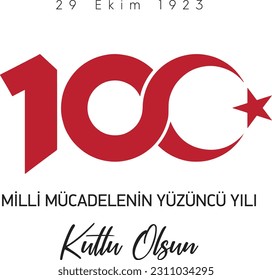 29 Ekim 1923

100

MİLLİ MÜCADELENİN YÜZÜNCÜ YILI

Kutlu Olsun

shutterstock.com · 2311034295